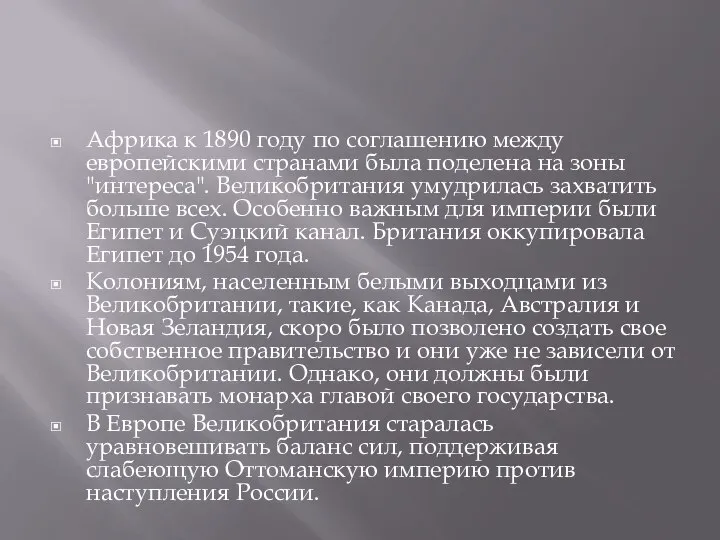 Африка к 1890 году по соглашению между европейскими странами была поделена на зоны "интереса". Великобритания умудрилась захватить больше всех. Особенно важным для империи были Египет и Суэцкий канал. Британия оккупировала Египет до 1954 года.

Колониям, населенным белыми выходцами из Великобритании, такие, как Канада, Австралия и Новая Зеландия, скоро было позволено создать свое собственное правительство и они уже не зависели от Великобритании. Однако, они должны были признавать монарха главой своего государства.

В Европе Великобритания старалась уравновешивать баланс сил, поддерживая слабеющую Оттоманскую империю против наступления России.